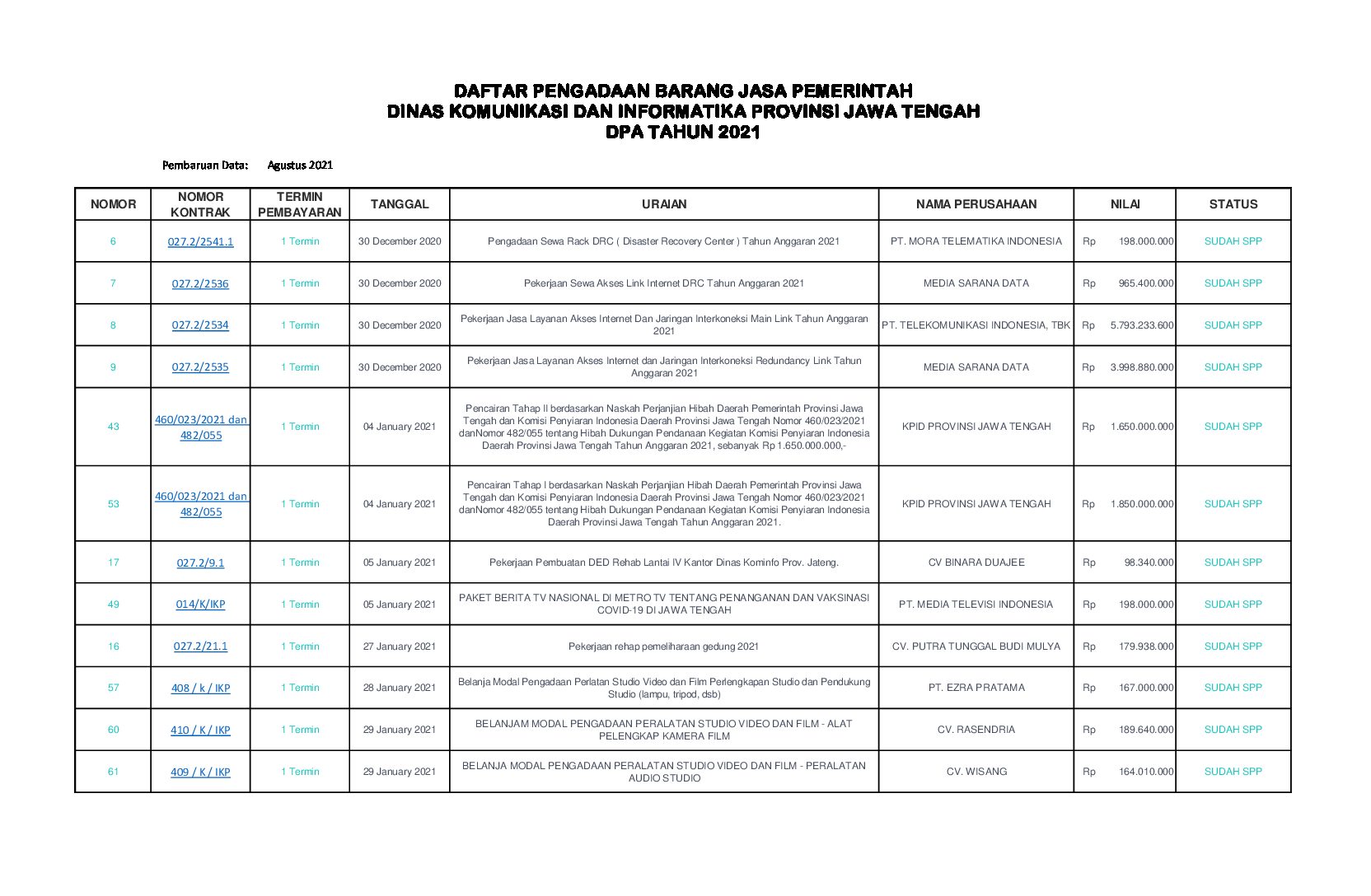 DAFTAR PENGADAAN BARANG JASA PEMERINTAH
DINAS KOMUNIKASI DAN INFORMATIKA PROVINSI JAWA TENGAH
DPA TAHUN 2021

Pembaruan Data: Agustus 2021

| NOMOR | NOMOR KONTRAK | TERMIN PEMBAYARAN | TANGGAL | URAIAN | NAMA PERUSAHAAN | NILAI | STATUS |
|---|---|---|---|---|---|---|---|
| 6 | 027.2/2541.1 | 1 Termin | 30 December 2020 | Pengadaan Sewa Rack DRC ( Disaster Recovery Center ) Tahun Anggaran 2021 | PT. MORA TELEMATIKA INDONESIA | Rp 198.000.000 | SUDAH SPP |
| 7 | 027.2/2536 | 1 Termin | 30 December 2020 | Pekerjaan Sewa Akses Link Internet DRC Tahun Anggaran 2021 | MEDIA SARANA DATA | Rp 965.400.000 | SUDAH SPP |
| 8 | 027.2/2534 | 1 Termin | 30 December 2020 | Pekerjaan Jasa Layanan Akses Internet Dan Jaringan Interkoneksi Main Link Tahun Anggaran 2021 | PT. TELEKOMUNIKASI INDONESIA, TBK | Rp 5.793.233.600 | SUDAH SPP |
| 9 | 027.2/2535 | 1 Termin | 30 December 2020 | Pekerjaan Jasa Layanan Akses Internet dan Jaringan Interkoneksi Redundancy Link Tahun Anggaran 2021 | MEDIA SARANA DATA | Rp 3.998.880.000 | SUDAH SPP |
| 43 | 460/023/2021 dan 482/055 | 1 Termin | 04 January 2021 | Pencairan Tahap II berdasarkan Naskah Perjanjian Hibah Daerah Pemerintah Provinsi Jawa Tengah dan Komisi Penyiaran Indonesia Daerah Provinsi Jawa Tengah Nomor 460/023/2021 danNomor 482/055 tentang Hibah Dukungan Pendanaan Kegiatan Komisi Penyiaran Indonesia Daerah Provinsi Jawa Tengah Tahun Anggaran 2021, sebanyak Rp 1.650.000.000,- | KPID PROVINSI JAWA TENGAH | Rp 1.650.000.000 | SUDAH SPP |
| 53 | 460/023/2021 dan 482/055 | 1 Termin | 04 January 2021 | Pencairan Tahap I berdasarkan Naskah Perjanjian Hibah Daerah Pemerintah Provinsi Jawa Tengah dan Komisi Penyiaran Indonesia Daerah Provinsi Jawa Tengah Nomor 460/023/2021 danNomor 482/055 tentang Hibah Dukungan Pendanaan Kegiatan Komisi Penyiaran Indonesia Daerah Provinsi Jawa Tengah Tahun Anggaran 2021. | KPID PROVINSI JAWA TENGAH | Rp 1.850.000.000 | SUDAH SPP |
| 17 | 027.2/9.1 | 1 Termin | 05 January 2021 | Pekerjaan Pembuatan DED Rehab Lantai IV Kantor Dinas Kominfo Prov. Jateng. | CV BINARA DUAJEE | Rp 98.340.000 | SUDAH SPP |
| 49 | 014/K/IKP | 1 Termin | 05 January 2021 | PAKET BERITA TV NASIONAL DI METRO TV TENTANG PENANGANAN DAN VAKSINASI COVID-19 DI JAWA TENGAH | PT. MEDIA TELEVISI INDONESIA | Rp 198.000.000 | SUDAH SPP |
| 16 | 027.2/21.1 | 1 Termin | 27 January 2021 | Pekerjaan rehap pemeliharaan gedung 2021 | CV. PUTRA TUNGGAL BUDI MULYA | Rp 179.938.000 | SUDAH SPP |
| 57 | 408 / k / IKP | 1 Termin | 28 January 2021 | Belanja Modal Pengadaan Perlatan Studio Video dan Film Perlengkapan Studio dan Pendukung Studio (lampu, tripod, dsb) | PT. EZRA PRATAMA | Rp 167.000.000 | SUDAH SPP |
| 60 | 410 / K / IKP | 1 Termin | 29 January 2021 | BELANJAM MODAL PENGADAAN PERALATAN STUDIO VIDEO DAN FILM - ALAT PELENGKAP KAMERA FILM | CV. RASENDRIA | Rp 189.640.000 | SUDAH SPP |
| 61 | 409 / K / IKP | 1 Termin | 29 January 2021 | BELANJA MODAL PENGADAAN PERALATAN STUDIO VIDEO DAN FILM - PERALATAN AUDIO STUDIO | CV. WISANG | Rp 164.010.000 | SUDAH SPP |